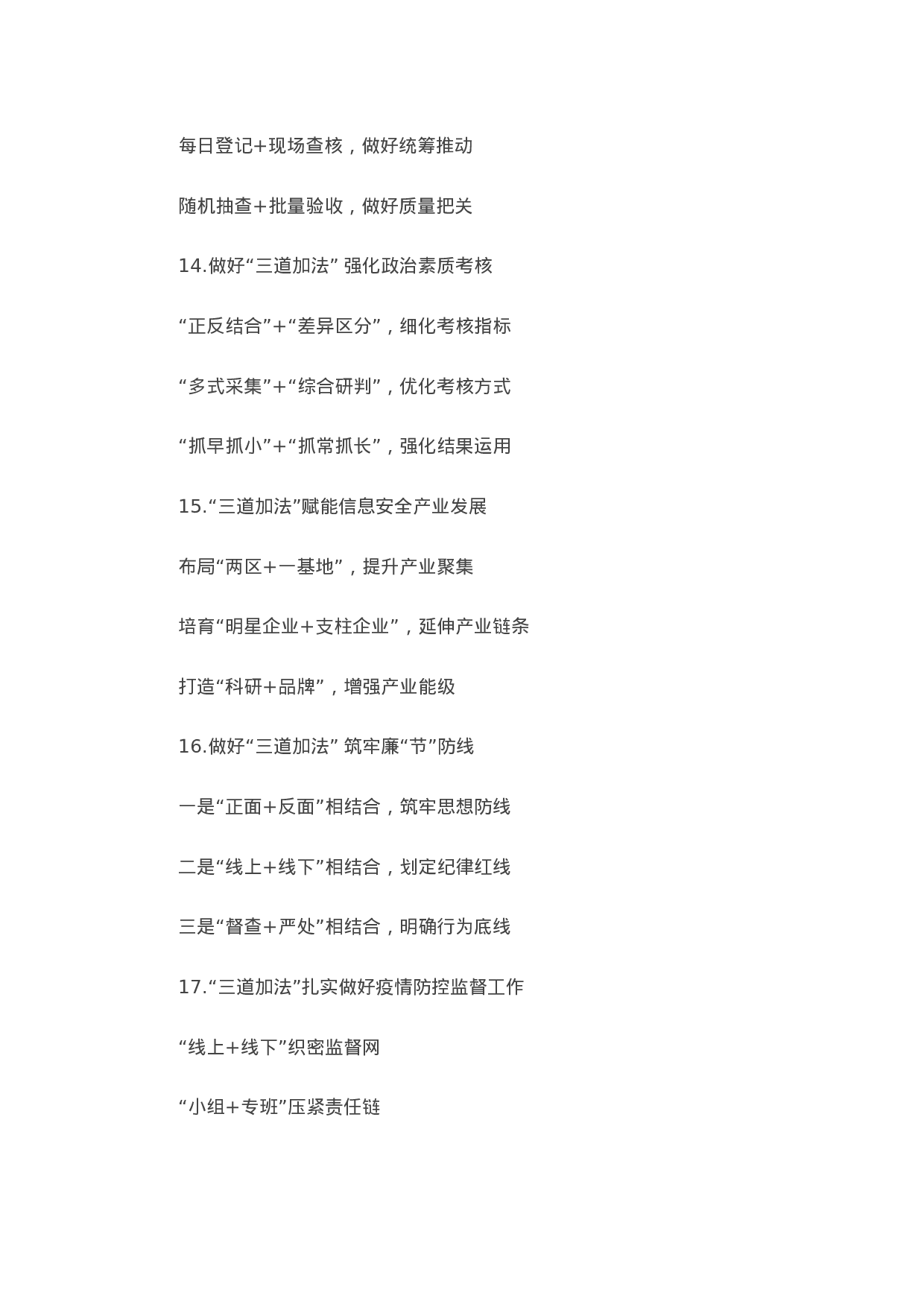 每日登记+现场查核，做好统筹推动

随机抽查+批量验收，做好质量把关

14.做好“三道加法” 强化政治素质考核

“正反结合”+“差异区分”，细化考核指标

“多式采集”+“综合研判”，优化考核方式

“抓早抓小”+“抓常抓长”，强化结果运用

15.“三道加法”赋能信息安全产业发展

布局“两区+一基地”，提升产业聚集

培育“明星企业+支柱企业”，延伸产业链条

打造“科研+品牌”，增强产业能级

16.做好“三道加法” 筑牢廉“节”防线

一是“正面+反面”相结合，筑牢思想防线

二是“线上+线下”相结合，划定纪律红线

三是“督查+严处”相结合，明确行为底线

17.“三道加法”扎实做好疫情防控监督工作

“线上+线下”织密监督网

“小组+专班”压紧责任链